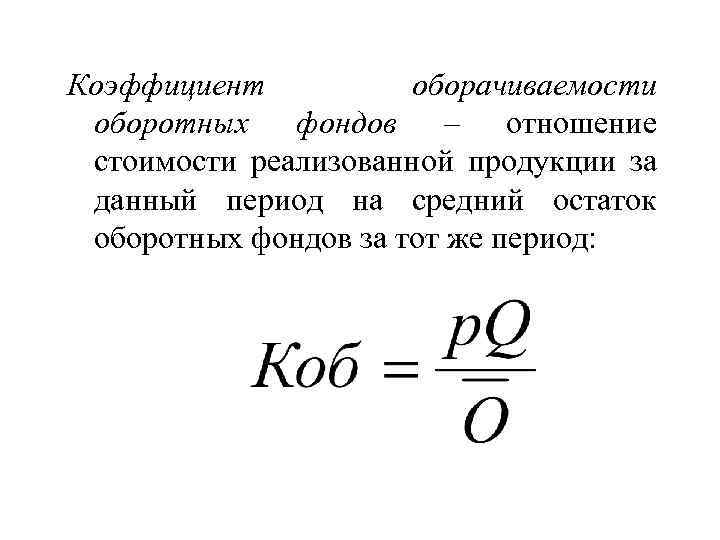 Коэффициент оборачиваемости оборотных фондов – отношение стоимости реализованной продукции за данный период на средний остаток оборотных фондов за тот же период:

$Коб = \frac{pQ}{\overline{O}}$